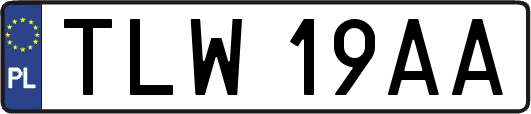 PL
TLW 19AA